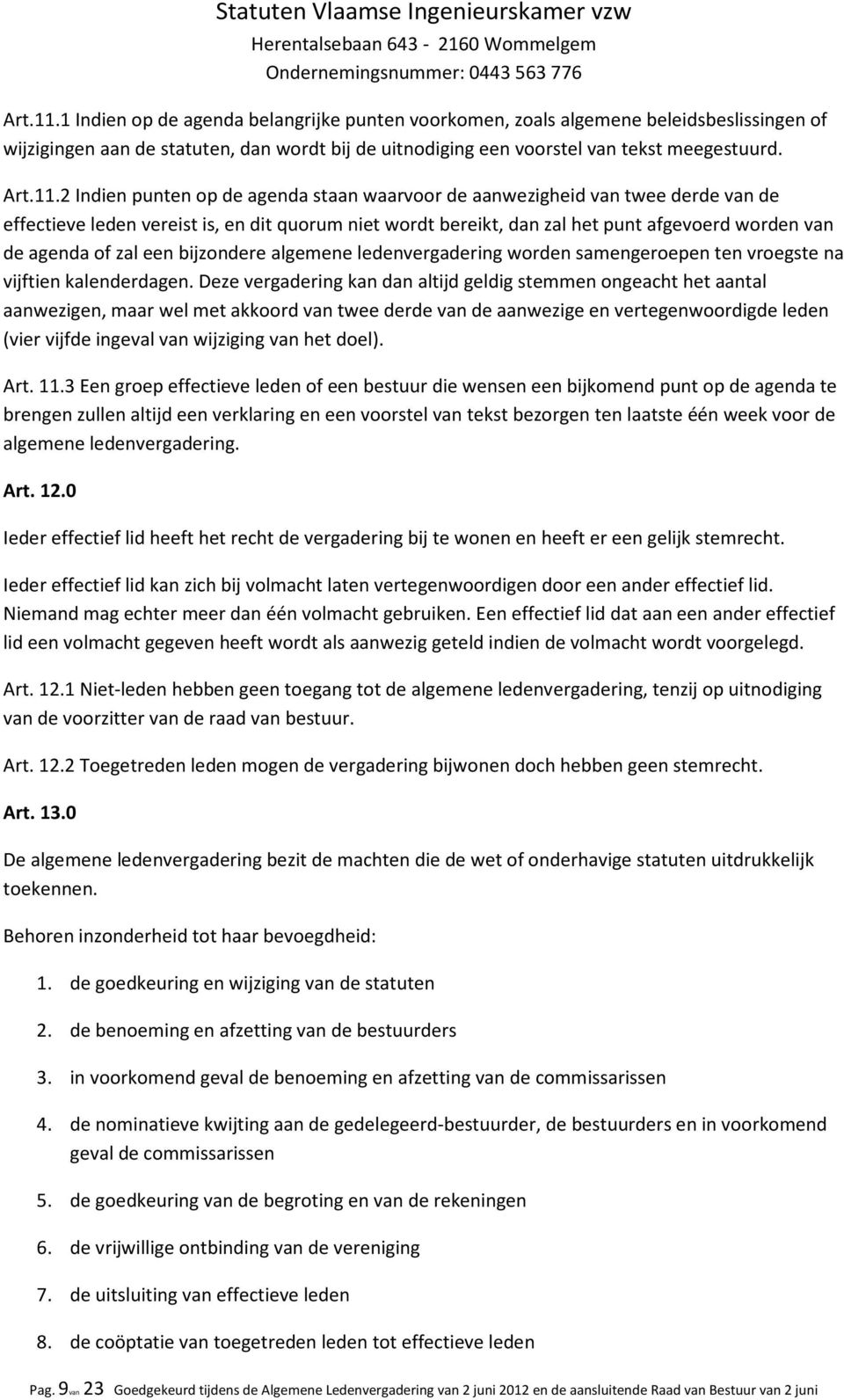 Statuten Vlaamse Ingenieurskamer vzw
Herentalsebaan 643 - 2160 Wommelgem
Ondernemingsnummer: 0443 563 776

Art.11.1 Indien op de agenda belangrijke punten voorkomen, zoals algemene beleidsbeslissingen of wijzigingen aan de statuten, dan wordt bij de uitnodiging een voorstel van tekst meegestuurd.

Art.11.2 Indien punten op de agenda staan waarvoor de aanwezigheid van twee derde van de effectieve leden vereist is, en dit quorum niet wordt bereikt, dan zal het punt afgevoerd worden van de agenda of zal een bijzondere algemene ledenvergadering worden samengeroepen ten vroegste na vijftien kalenderdagen. Deze vergadering kan dan altijd geldig stemmen ongeacht het aantal aanwezigen, maar wel met akkoord van twee derde van de aanwezige en vertegenwoordigde leden (vier vijfde ingeval van wijziging van het doel).

Art. 11.3 Een groep effectieve leden of een bestuur die wensen een bijkomend punt op de agenda te brengen zullen altijd een verklaring en een voorstel van tekst bezorgen ten laatste één week voor de algemene ledenvergadering.

Art. 12.0

Ieder effectief lid heeft het recht de vergadering bij te wonen en heeft er een gelijk stemrecht.

Ieder effectief lid kan zich bij volmacht laten vertegenwoordigen door een ander effectief lid. Niemand mag echter meer dan één volmacht gebruiken. Een effectief lid dat aan een ander effectief lid een volmacht gegeven heeft wordt als aanwezig geteld indien de volmacht wordt voorgelegd.

Art. 12.1 Niet-leden hebben geen toegang tot de algemene ledenvergadering, tenzij op uitnodiging van de voorzitter van de raad van bestuur.

Art. 12.2 Toegetreden leden mogen de vergadering bijwonen doch hebben geen stemrecht.

Art. 13.0

De algemene ledenvergadering bezit de machten die de wet of onderhavige statuten uitdrukkelijk toekennen.

Behoren inzonderheid tot haar bevoegdheid:

1. de goedkeuring en wijziging van de statuten
2. de benoeming en afzetting van de bestuurders
3. in voorkomend geval de benoeming en afzetting van de commissarissen
4. de nominatieve kwijting aan de gedelegeerd-bestuurder, de bestuurders en in voorkomend geval de commissarissen
5. de goedkeuring van de begroting en van de rekeningen
6. de vrijwillige ontbinding van de vereniging
7. de uitsluiting van effectieve leden
8. de coöptatie van toegetreden leden tot effectieve leden

Pag. 9 van 23 Goedgekeurd tijdens de Algemene Ledenvergadering van 2 juni 2012 en de aansluitende Raad van Bestuur van 2 juni